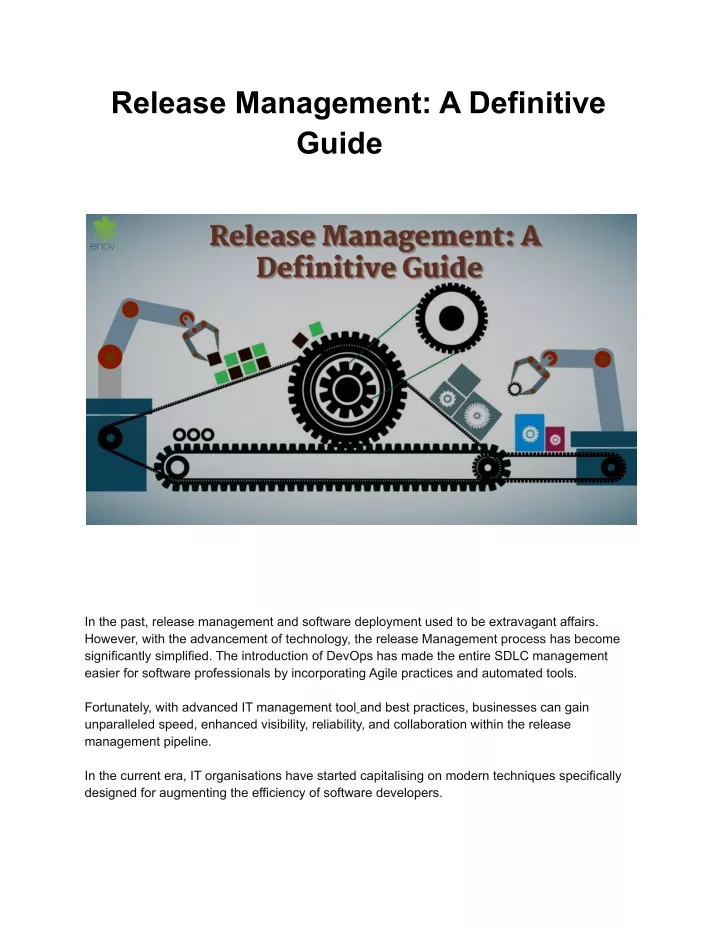 Release Management: A Definitive Guide

enov

Release Management: A Definitive Guide

In the past, release management and software deployment used to be extravagant affairs. However, with the advancement of technology, the release Management process has become significantly simplified. The introduction of DevOps has made the entire SDLC management easier for software professionals by incorporating Agile practices and automated tools.

Fortunately, with advanced IT management tool and best practices, businesses can gain unparalleled speed, enhanced visibility, reliability, and collaboration within the release management pipeline.

In the current era, IT organisations have started capitalising on modern techniques specifically designed for augmenting the efficiency of software developers.